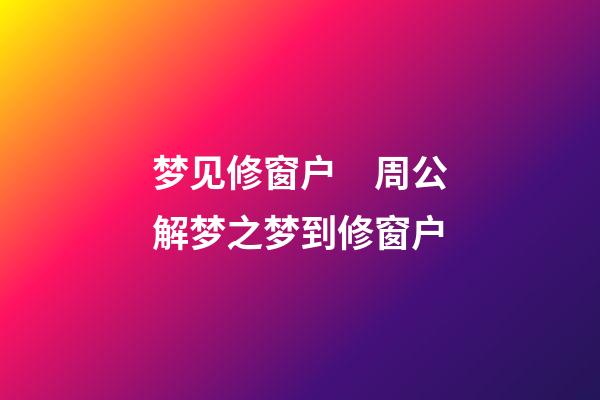 梦见修窗户　周公解梦之梦到修窗户